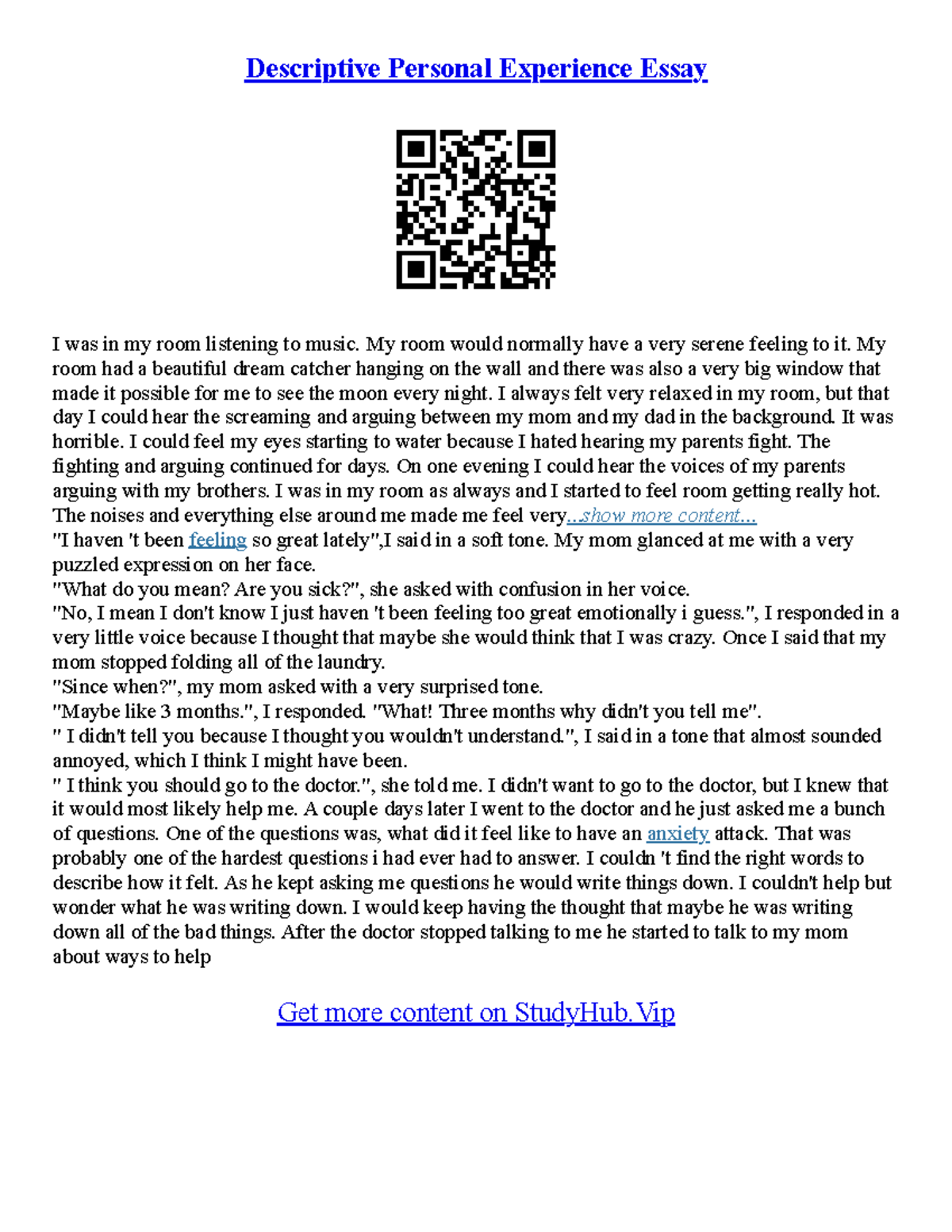 Descriptive Personal Experience Essay

I was in my room listening to music. My room would normally have a very serene feeling to it. My room had a beautiful dream catcher hanging on the wall and there was also a very big window that made it possible for me to see the moon every night. I always felt very relaxed in my room, but that day I could hear the screaming and arguing between my mom and my dad in the background. It was horrible. I could feel my eyes starting to water because I hated hearing my parents fight. The fighting and arguing continued for days. On one evening I could hear the voices of my parents arguing with my brothers. I was in my room as always and I started to feel room getting really hot. The noises and everything else around me made me feel very...show more content...
"I haven 't been feeling so great lately",I said in a soft tone. My mom glanced at me with a very puzzled expression on her face.
"What do you mean? Are you sick?", she asked with confusion in her voice.
"No, I mean I don't know I just haven 't been feeling too great emotionally i guess.", I responded in a very little voice because I thought that maybe she would think that I was crazy. Once I said that my mom stopped folding all of the laundry.
"Since when?", my mom asked with a very surprised tone.
"Maybe like 3 months.", I responded. "What! Three months why didn't you tell me".
" I didn't tell you because I thought you wouldn't understand.", I said in a tone that almost sounded annoyed, which I think I might have been.
" I think you should go to the doctor.", she told me. I didn't want to go to the doctor, but I knew that it would most likely help me. A couple days later I went to the doctor and he just asked me a bunch of questions. One of the questions was, what did it feel like to have an anxiety attack. That was probably one of the hardest questions i had ever had to answer. I couldn 't find the right words to describe how it felt. As he kept asking me questions he would write things down. I couldn't help but wonder what he was writing down. I would keep having the thought that maybe he was writing down all of the bad things. After the doctor stopped talking to me he started to talk to my mom about ways to help

Get more content on StudyHub.Vip